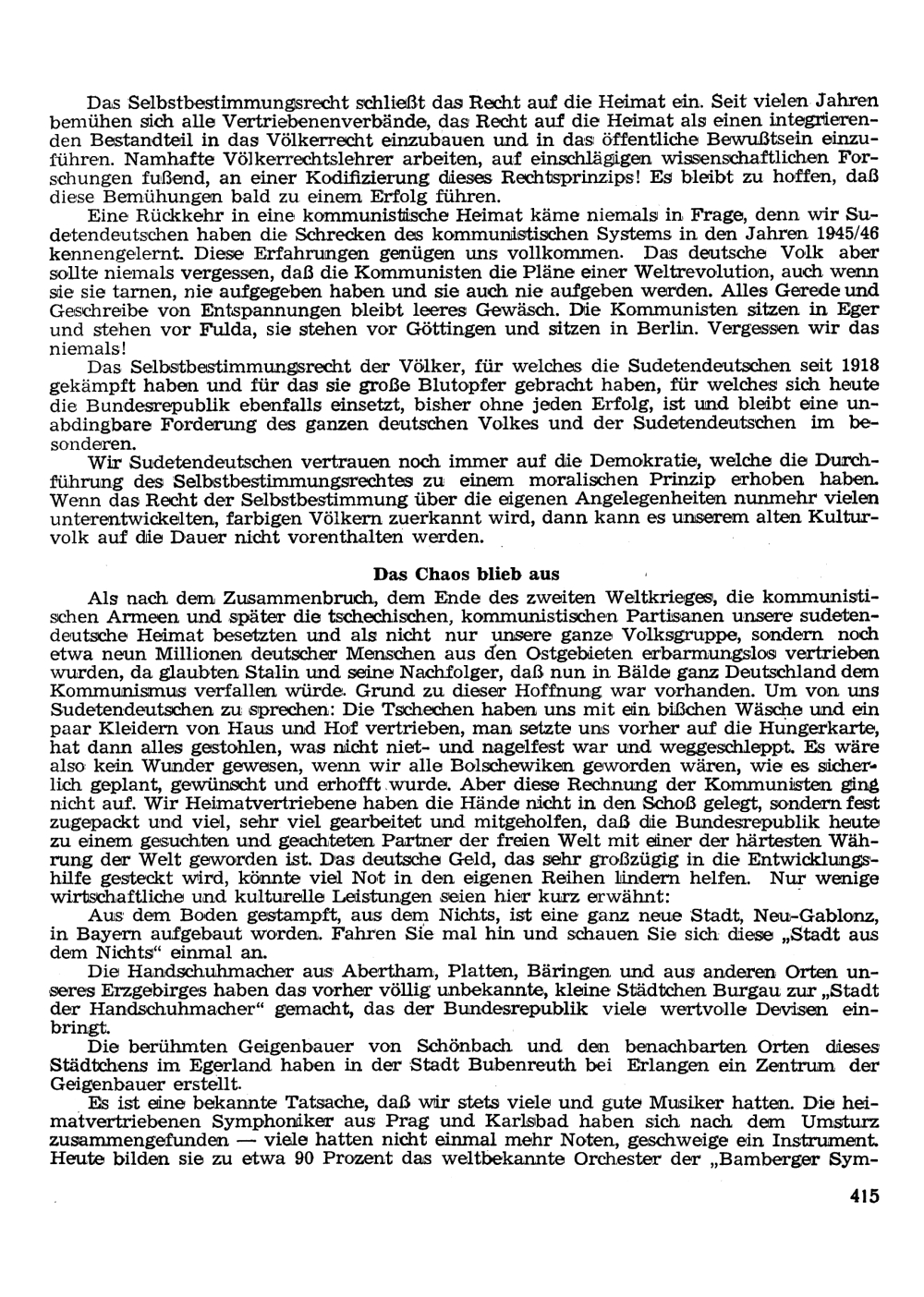 Das Selbstbestimmungsrecht schließt das Recht auf die Heimat ein. Seit vielen Jahren bemühen sich alle Vertriebenenverbände, das Recht auf die Heimat als einen integrierenden Bestandteil in das Völkerrecht einzubauen und in das öffentliche Bewußtsein einzuführen. Namhafte Völkerrechtslehrer arbeiten, auf einschlägigen wissenschaftlichen Forschungen fußend, an einer Kodifizierung dieses Rechtsprinzips! Es bleibt zu hoffen, daß diese Bemühungen bald zu einem Erfolg führen.

Eine Rückkehr in eine kommunistische Heimat käme niemals in Frage, denn wir Sudetendeutschen haben die Schrecken des kommunistischen Systems in den Jahren 1945/46 kennengelernt. Diese Erfahrungen genügen uns vollkommen. Das deutsche Volk aber sollte niemals vergessen, daß die Kommunisten die Pläne einer Weltrevolution, auch wenn sie sie tarnen, nie aufgegeben haben und sie auch nie aufgeben werden. Alles Gerede und Geschreibe von Entspannungen bleibt leeres Gewäsch. Die Kommunisten sitzen in Eger und stehen vor Fulda, sie stehen vor Göttingen und sitzen in Berlin. Vergessen wir das niemals!

Das Selbstbestimmungsrecht der Völker, für welches die Sudetendeutschen seit 1918 gekämpft haben und für das sie große Blutopfer gebracht haben, für welches sich heute die Bundesrepublik ebenfalls einsetzt, bisher ohne jeden Erfolg, ist und bleibt eine unabdingbare Forderung des ganzen deutschen Volkes und der Sudetendeutschen im besonderen.

Wir Sudetendeutschen vertrauen noch immer auf die Demokratie, welche die Durchführung des Selbstbestimmungsrechtes zu einem moralischen Prinzip erhoben haben. Wenn das Recht der Selbstbestimmung über die eigenen Angelegenheiten nunmehr vielen unterentwickelten, farbigen Völkern zuerkannt wird, dann kann es unserem alten Kulturvolk auf die Dauer nicht vorenthalten werden.

Das Chaos blieb aus

Als nach dem Zusammenbruch, dem Ende des zweiten Weltkrieges, die kommunistischen Armeen und später die tschechischen, kommunistischen Partisanen unsere sudetendeutsche Heimat besetzten und als nicht nur unsere ganze Volksgruppe, sondern noch etwa neun Millionen deutscher Menschen aus den Ostgebieten erbarmungslos vertrieben wurden, da glaubten Stalin und seine Nachfolger, daß nun in Bälde ganz Deutschland dem Kommunismus verfallen würde. Grund zu dieser Hoffnung war vorhanden. Um von uns Sudetendeutschen zu sprechen: Die Tschechen haben uns mit ein bißchen Wäsche und ein paar Kleidern von Haus und Hof vertrieben, man setzte uns vorher auf die Hungerkarte, hat dann alles gestohlen, was nicht niet- und nagelfest war und weggeschleppt. Es wäre also kein Wunder gewesen, wenn wir alle Bolschewiken geworden wären, wie es sicherlich geplant, gewünscht und erhofft wurde. Aber diese Rechnung der Kommunisten ging nicht auf. Wir Heimatvertriebene haben die Hände nicht in den Schoß gelegt, sondern fest zugepackt und viel, sehr viel gearbeitet und mitgeholfen, daß die Bundesrepublik heute zu einem gesuchten und geachteten Partner der freien Welt mit einer der härtesten Währung der Welt geworden ist. Das deutsche Geld, das sehr großzügig in die Entwicklungshilfe gesteckt wird, könnte viel Not in den eigenen Reihen lindern helfen. Nur wenige wirtschaftliche und kulturelle Leistungen seien hier kurz erwähnt:

Aus dem Boden gestampft, aus dem Nichts, ist eine ganz neue Stadt, Neu-Gablonz, in Bayern aufgebaut worden. Fahren Sie mal hin und schauen Sie sich diese „Stadt aus dem Nichts“ einmal an.

Die Handschuhmacher aus Abertham, Platten, Bäringen und aus anderen Orten unseres Erzgebirges haben das vorher völlig unbekannte, kleine Städtchen Burgau zur „Stadt der Handschuhmacher“ gemacht, das der Bundesrepublik viele wertvolle Devisen einbringt.

Die berühmten Geigenbauer von Schönbach und den benachbarten Orten dieses Städtchens im Egerland haben in der Stadt Bubenreuth bei Erlangen ein Zentrum der Geigenbauer erstellt.

Es ist eine bekannte Tatsache, daß wir stets viele und gute Musiker hatten. Die heimatvertriebenen Symphoniker aus Prag und Karlsbad haben sich nach dem Umsturz zusammengefunden — viele hatten nicht einmal mehr Noten, geschweige ein Instrument. Heute bilden sie zu etwa 90 Prozent das weltbekannte Orchester der „Bamberger Sym-

415